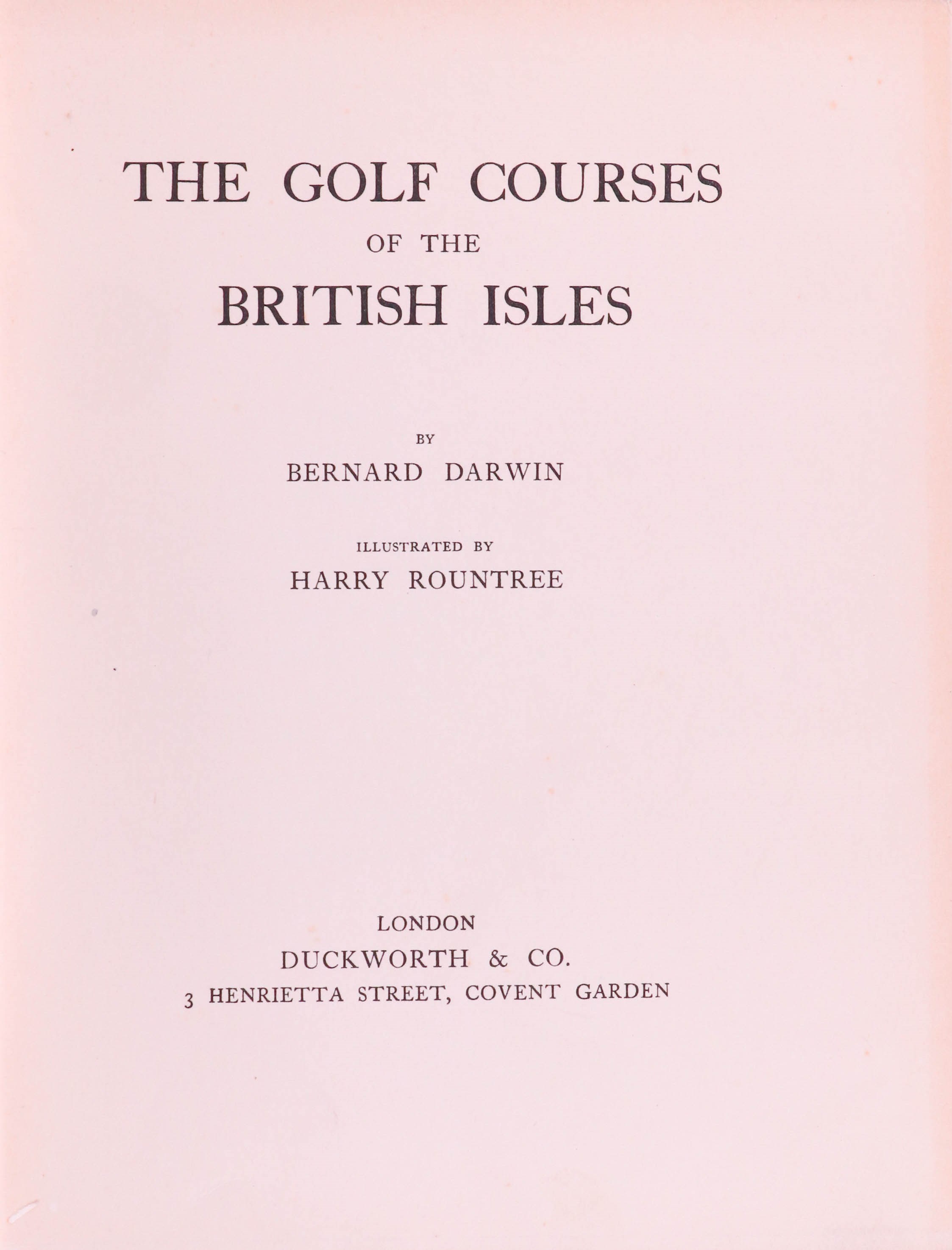 THE GOLF COURSES
OF THE
BRITISH ISLES

BY
BERNARD DARWIN

ILLUSTRATED BY
HARRY ROUNTREE

LONDON
DUCKWORTH & CO.
3 HENRIETTA STREET, COVENT GARDEN